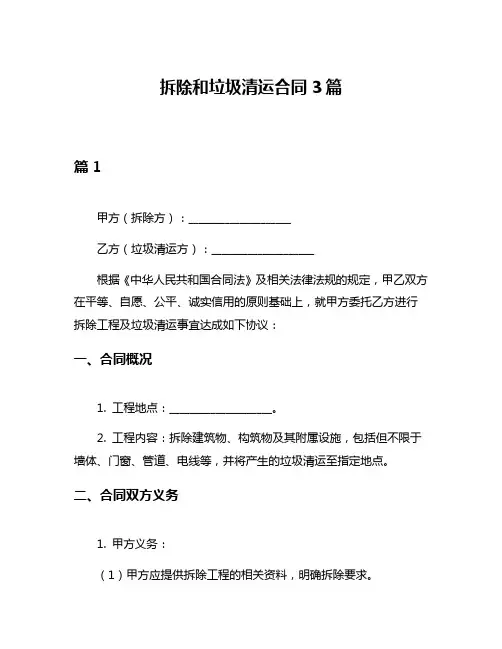 拆除和垃圾清运合同 3 篇

篇 1

甲方（拆除方）：__________________

乙方（垃圾清运方）：__________________

根据《中华人民共和国合同法》及相关法律法规的规定，甲乙双方在平等、自愿、公平、诚实信用的原则基础上，就甲方委托乙方进行拆除工程及垃圾清运事宜达成如下协议：

一、合同概况

1. 工程地点：__________________。

2. 工程内容：拆除建筑物、构筑物及其附属设施，包括但不限于墙体、门窗、管道、电线等，并将产生的垃圾清运至指定地点。

二、合同双方义务

1. 甲方义务：

（1）甲方应提供拆除工程的相关资料，明确拆除要求。